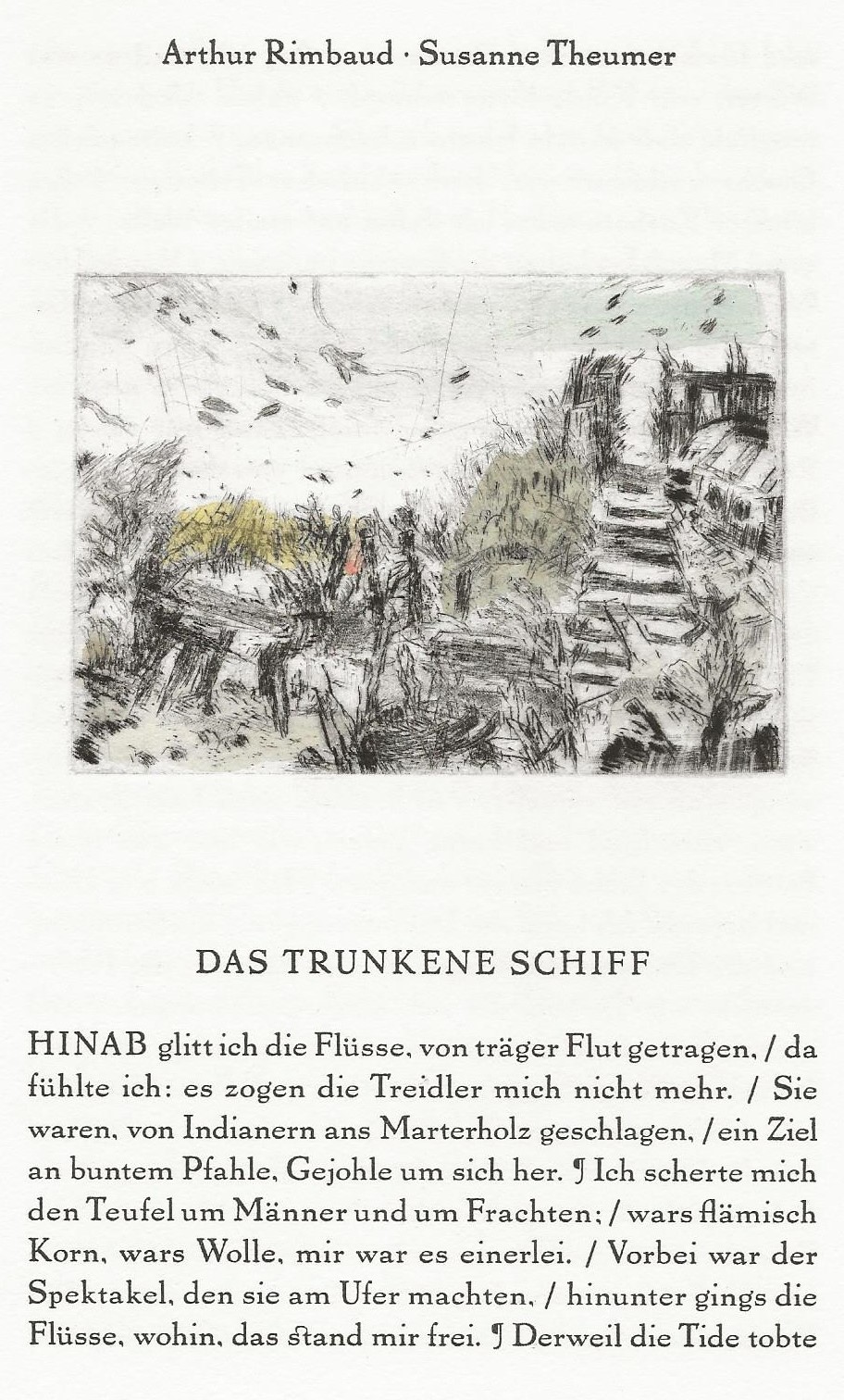 Arthur Rimbaud · Susanne Theumer

DAS TRUNKENE SCHIFF

HINAB glitt ich die Flüsse, von träger Flut getragen, / da fühlte ich: es zogen die Treidler mich nicht mehr. / Sie waren, von Indianern ans Marterholz geschlagen, / ein Ziel an buntem Pfahle, Gejohle um sich her. ¶ Ich scherte mich den Teufel um Männer und um Frachten; / wars flämisch Korn, wars Wolle, mir war es einerlei. / Vorbei war der Spektakel, den sie am Ufer machten, / hinunter gings die Flüsse, wohin, das stand mir frei. ¶ Derweil die Tide tobte